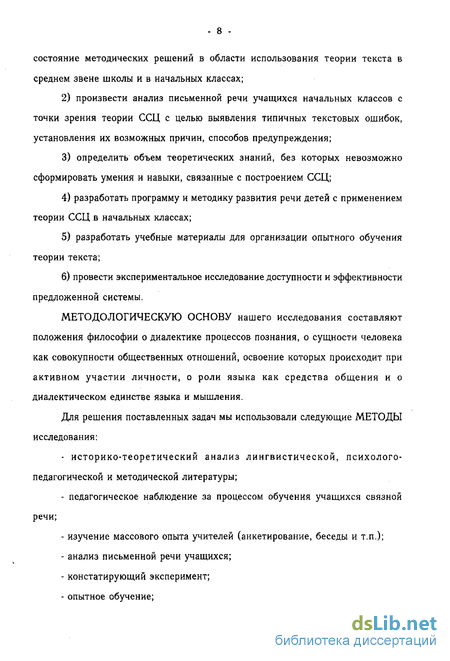 - 8 -

состояние методических решений в области использования теории текста в среднем звене школы и в начальных классах;

2) произвести анализ письменной речи учащихся начальных классов с точки зрения теории ССЦ с целью выявления типичных текстовых ошибок, установления их возможных причин, способов предупреждения;

3) определить объем теоретических знаний, без которых невозможно сформировать умения и навыки, связанные с построением ССЦ;

4) разработать программу и методику развития речи детей с применением теории ССЦ в начальных классах;

5) разработать учебные материалы для организации опытного обучения теории текста;

6) провести экспериментальное исследование доступности и эффективности предложенной системы.

МЕТОДОЛОГИЧЕСКУЮ ОСНОВУ нашего исследования составляют положения философии о диалектике процессов познания, о сущности человека как совокупности общественных отношений, освоение которых происходит при активном участии личности, о роли языка как средства общения и о диалектическом единстве языка и мышления.

Для решения поставленных задач мы использовали следующие МЕТОДЫ исследования:

- историко-теоретический анализ лингвистической, психолого-педагогической и методической литературы;

- педагогическое наблюдение за процессом обучения учащихся связной речи;

- изучение массового опыта учителей (анкетирование, беседы и т.п.);

- анализ письменной речи учащихся;

- констатирующий эксперимент;

- опытное обучение;

dsLib.net
библиотека диссертаций